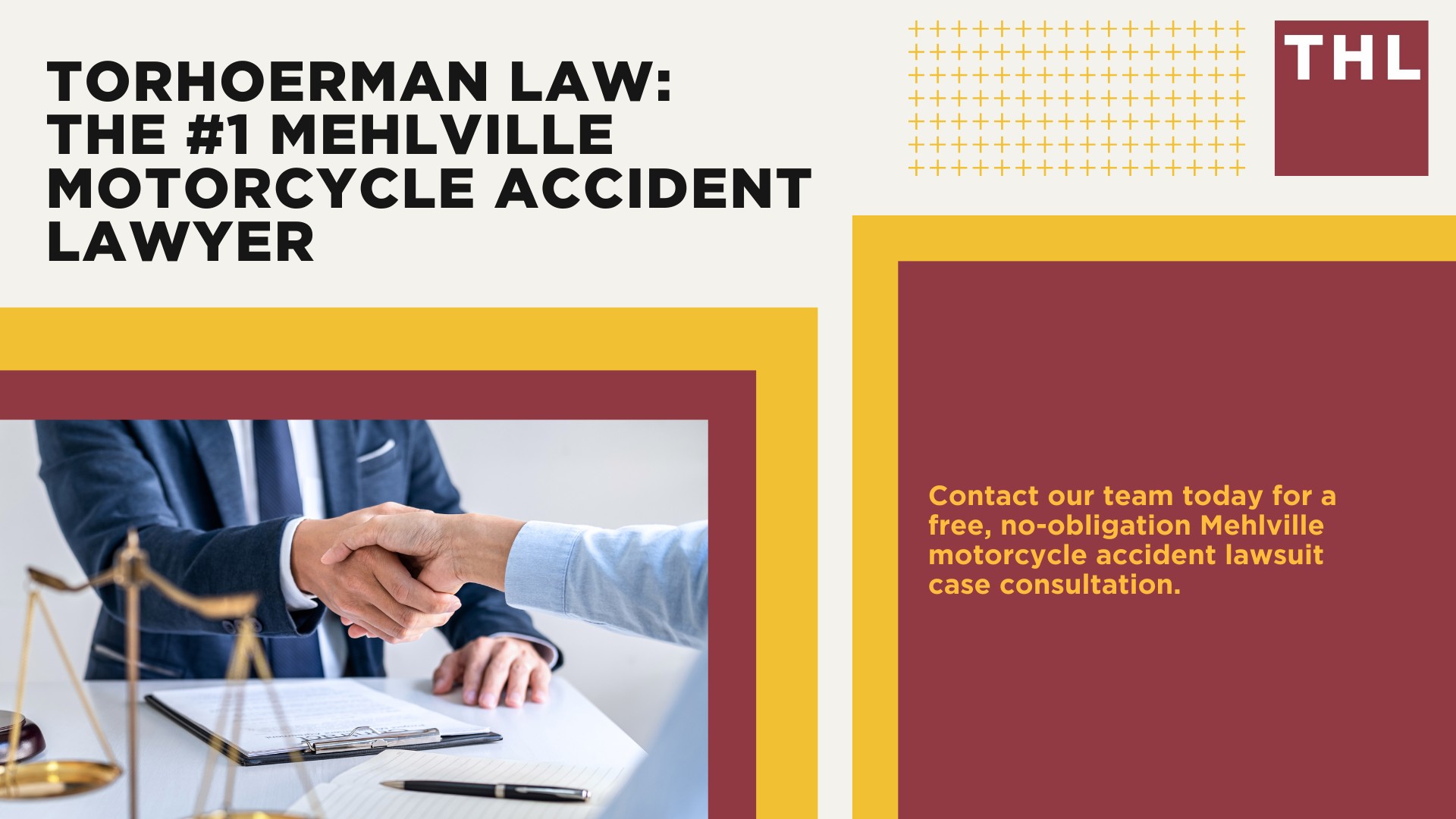 TORHOERMAN LAW: THE #1 MEHLVILLE MOTORCYCLE ACCIDENT LAWYER

THL

Contact our team today for a free, no-obligation Mehlville motorcycle accident lawsuit case consultation.